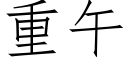 重午